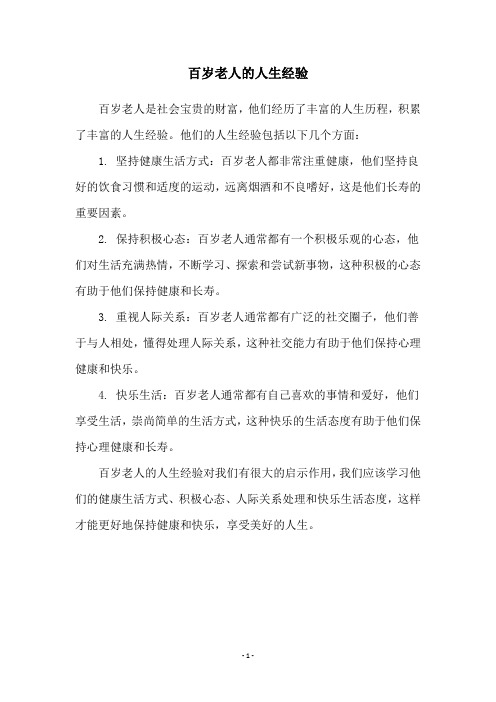 百岁老人的人生经验

百岁老人是社会宝贵的财富，他们经历了丰富的人生历程，积累了丰富的人生经验。他们的人生经验包括以下几个方面：

1. 坚持健康生活方式：百岁老人都非常注重健康，他们坚持良好的饮食习惯和适度的运动，远离烟酒和不良嗜好，这是他们长寿的重要因素。

2. 保持积极心态：百岁老人通常都有一个积极乐观的心态，他们对生活充满热情，不断学习、探索和尝试新事物，这种积极的心态有助于他们保持健康和长寿。

3. 重视人际关系：百岁老人通常都有广泛的社交圈子，他们善于与人相处，懂得处理人际关系，这种社交能力有助于他们保持心理健康和快乐。

4. 快乐生活：百岁老人通常都有自己喜欢的事情和爱好，他们享受生活，崇尚简单的生活方式，这种快乐的生活态度有助于他们保持心理健康和长寿。

百岁老人的人生经验对我们有很大的启示作用，我们应该学习他们的健康生活方式、积极心态、人际关系处理和快乐生活态度，这样才能更好地保持健康和快乐，享受美好的人生。

- 1 -